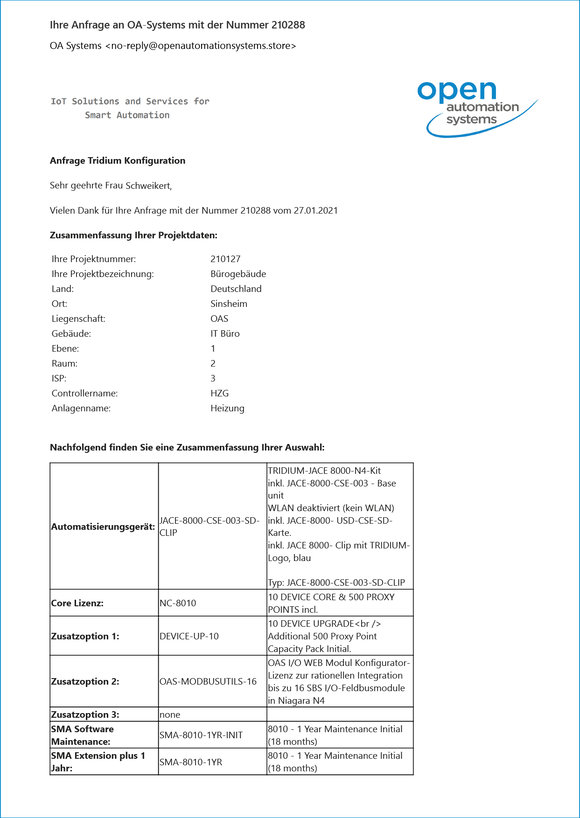 Ihre Anfrage an OA-Systems mit der Nummer 210288

OA Systems <no-reply@openautomationsystems.store>

IoT Solutions and Services for
Smart Automation

open automation systems

Anfrage Tridium Konfiguration

Sehr geehrte Frau Schweikert,

Vielen Dank für Ihre Anfrage mit der Nummer 210288 vom 27.01.2021

Zusammenfassung Ihrer Projektdaten:

| | |
|---|---|
| Ihre Projektnummer: | 210127 |
| Ihre Projektbezeichnung: | Bürogebäude |
| Land: | Deutschland |
| Ort: | Sinsheim |
| Liegenschaft: | OAS |
| Gebäude: | IT Büro |
| Ebene: | 1 |
| Raum: | 2 |
| ISP: | 3 |
| Controllername: | HZG |
| Anlagenname: | Heizung |

Nachfolgend finden Sie eine Zusammenfassung Ihrer Auswahl:

| | | |
|---|---|---|
| Automatisierungsgerät: | JACE-8000-CSE-003-SD-CLIP | TRIDIUM-JACE 8000-N4-Kit inkl. JACE-8000-CSE-003 - Base unit WLAN deaktiviert (kein WLAN) inkl. JACE-8000- USD-CSE-SD-Karte. inkl. JACE 8000- Clip mit TRIDIUM-Logo, blau Typ: JACE-8000-CSE-003-SD-CLIP |
| Core Lizenz: | NC-8010 | 10 DEVICE CORE & 500 PROXY POINTS incl. |
| Zusatzoption 1: | DEVICE-UP-10 | 10 DEVICE UPGRADE<br /> Additional 500 Proxy Point Capacity Pack Initial. |
| Zusatzoption 2: | OAS-MODBUSUTILS-16 | OAS I/O WEB Modul Konfigurator-Lizenz zur rationellen Integration bis zu 16 SBS I/O-Feldbusmodule in Niagara N4 |
| Zusatzoption 3: | none | |
| SMA Software Maintenance: | SMA-8010-1YR-INIT | 8010 - 1 Year Maintenance Initial (18 months) |
| SMA Extension plus 1 Jahr: | SMA-8010-1YR | 8010 - 1 Year Maintenance Initial (18 months) |